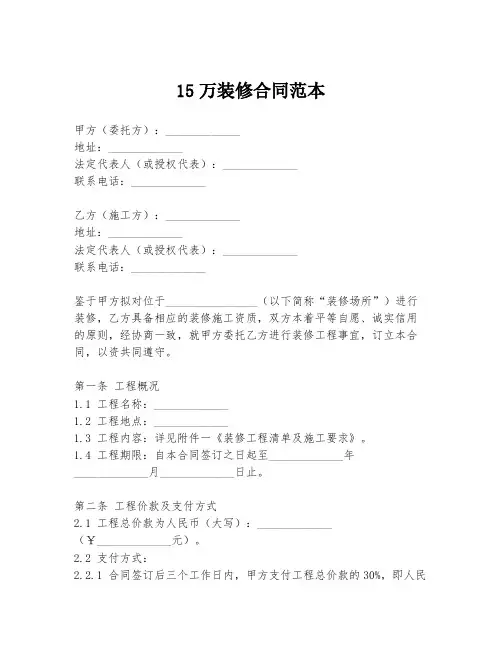 15 万装修合同范本

甲方（委托方）：______________
地址：______________
法定代表人（或授权代表）：______________
联系电话：______________

乙方（施工方）：______________
地址：______________
法定代表人（或授权代表）：______________
联系电话：______________

鉴于甲方拟对位于______________（以下简称“装修场所”）进行装修，乙方具备相应的装修施工资质，双方本着平等自愿、诚实信用的原则，经协商一致，就甲方委托乙方进行装修工程事宜，订立本合同，以资共同遵守。

第一条 工程概况
1.1 工程名称：______________
1.2 工程地点：______________
1.3 工程内容：详见附件一《装修工程清单及施工要求》。
1.4 工程期限：自本合同签订之日起至______________年______________月______________日止。

第二条 工程价款及支付方式
2.1 工程总价款为人民币（大写）：______________（¥______________元）。
2.2 支付方式：
2.2.1 合同签订后三个工作日内，甲方支付工程总价款的 30%，即人民